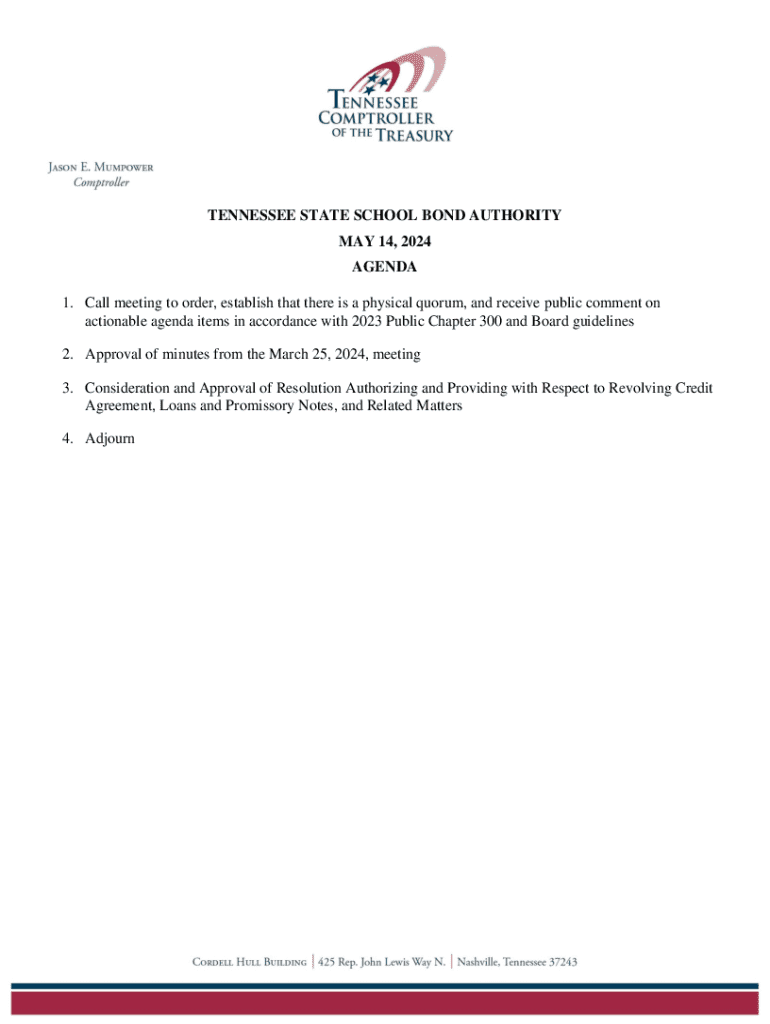 TENNESSEE COMPTROLLER OF THE TREASURY

JASON E. MUMPOWER
Comptroller

TENNESSEE STATE SCHOOL BOND AUTHORITY
MAY 14, 2024
AGENDA

1. Call meeting to order, establish that there is a physical quorum, and receive public comment on actionable agenda items in accordance with 2023 Public Chapter 300 and Board guidelines

2. Approval of minutes from the March 25, 2024, meeting

3. Consideration and Approval of Resolution Authorizing and Providing with Respect to Revolving Credit Agreement, Loans and Promissory Notes, and Related Matters

4. Adjourn

CORDELL HULL BUILDING | 425 Rep. John Lewis Way N. | Nashville, Tennessee 37243